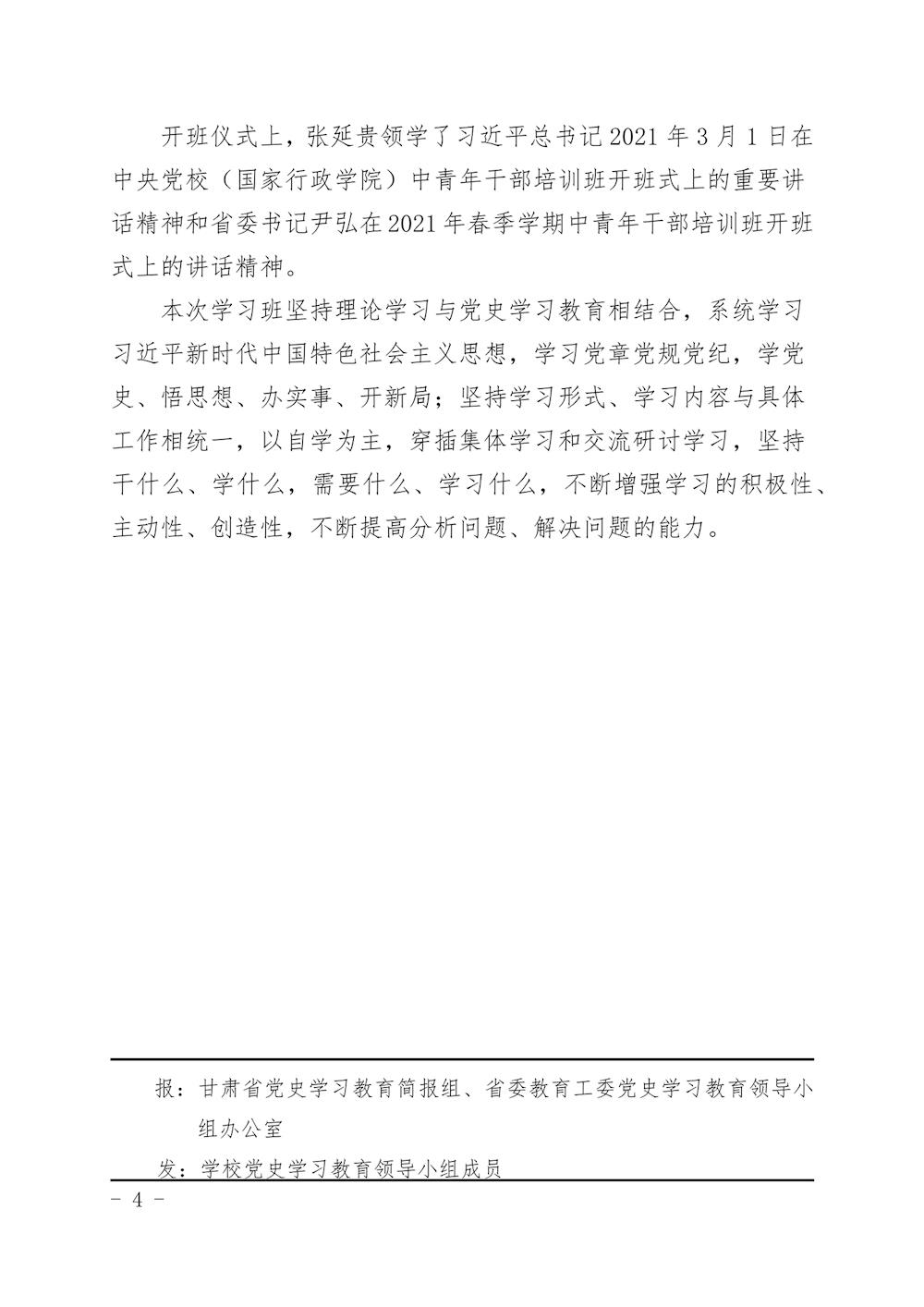 开班仪式上，张延贵领学了习近平总书记2021年3月1日在中央党校（国家行政学院）中青年干部培训班开班式上的重要讲话精神和省委书记尹弘在2021年春季学期中青年干部培训班开班式上的讲话精神。

本次学习班坚持理论学习与党史学习教育相结合，系统学习习近平新时代中国特色社会主义思想，学习党章党规党纪，学党史、悟思想、办实事、开新局；坚持学习形式、学习内容与具体工作相统一，以自学为主，穿插集体学习和交流研讨学习，坚持干什么、学什么，需要什么、学习什么，不断增强学习的积极性、主动性、创造性，不断提高分析问题、解决问题的能力。

报：甘肃省党史学习教育简报组、省委教育工委党史学习教育领导小组办公室

发：学校党史学习教育领导小组成员

- 4 -